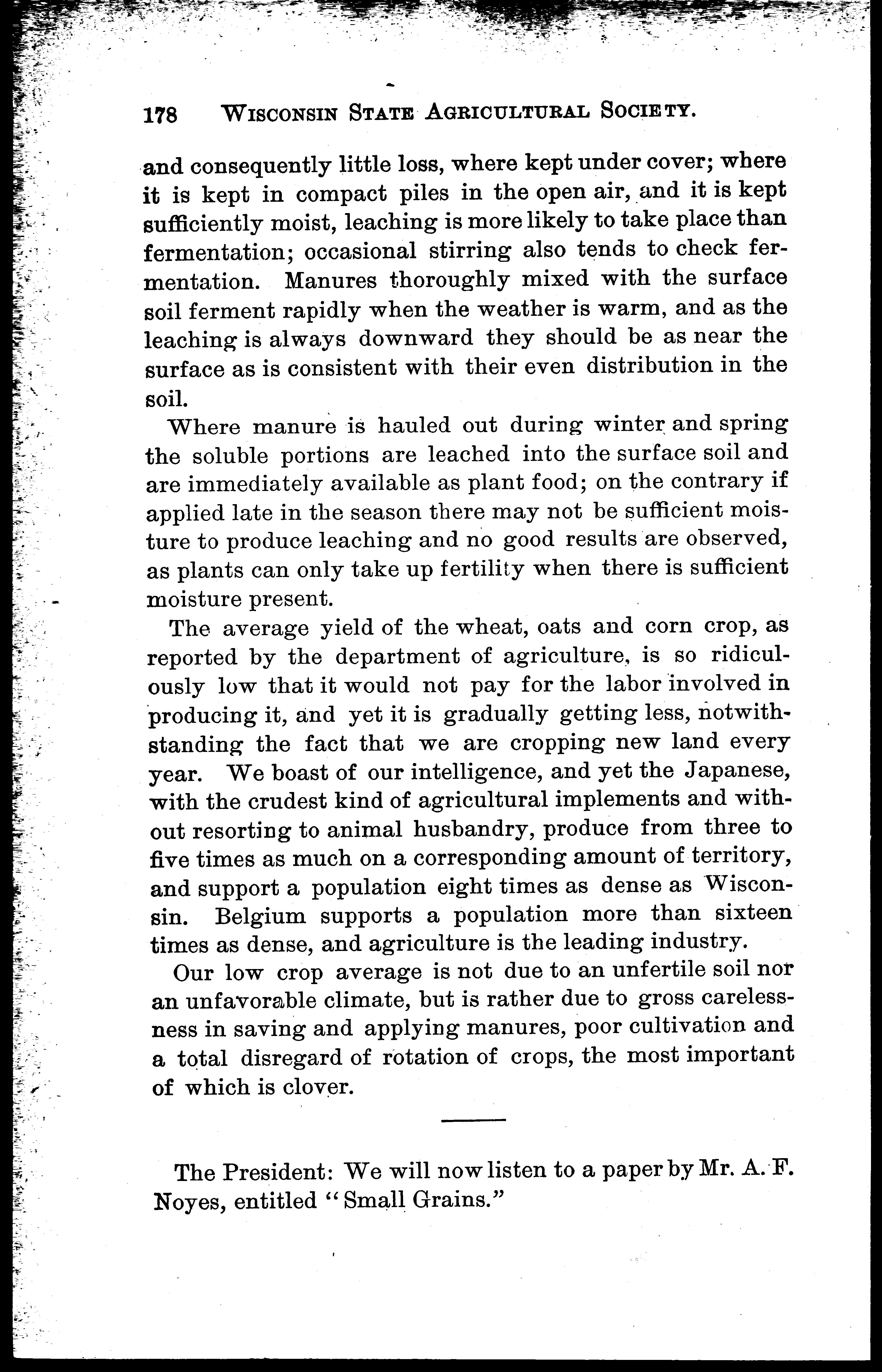 178 WISCONSIN STATE AGRICULTURAL SOCIETY.

and consequently little loss, where kept under cover; where it is kept in compact piles in the open air, and it is kept sufficiently moist, leaching is more likely to take place than fermentation; occasional stirring also tends to check fermentation. Manures thoroughly mixed with the surface soil ferment rapidly when the weather is warm, and as the leaching is always downward they should be as near the surface as is consistent with their even distribution in the soil.

Where manure is hauled out during winter and spring the soluble portions are leached into the surface soil and are immediately available as plant food; on the contrary if applied late in the season there may not be sufficient moisture to produce leaching and no good results are observed, as plants can only take up fertility when there is sufficient moisture present.

The average yield of the wheat, oats and corn crop, as reported by the department of agriculture, is so ridiculously low that it would not pay for the labor involved in producing it, and yet it is gradually getting less, notwithstanding the fact that we are cropping new land every year. We boast of our intelligence, and yet the Japanese, with the crudest kind of agricultural implements and without resorting to animal husbandry, produce from three to five times as much on a corresponding amount of territory, and support a population eight times as dense as Wisconsin. Belgium supports a population more than sixteen times as dense, and agriculture is the leading industry.

Our low crop average is not due to an unfertile soil nor an unfavorable climate, but is rather due to gross carelessness in saving and applying manures, poor cultivation and a total disregard of rotation of crops, the most important of which is clover.

The President: We will now listen to a paper by Mr. A. F. Noyes, entitled "Small Grains."